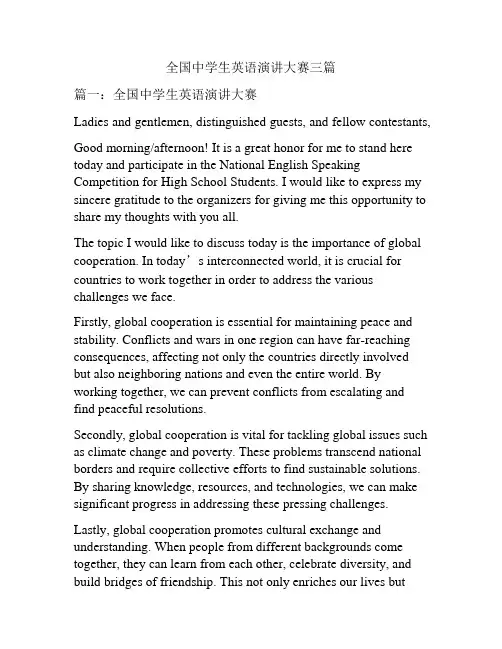 全国中学生英语演讲大赛三篇

篇一：全国中学生英语演讲大赛

Ladies and gentlemen, distinguished guests, and fellow contestants,

Good morning/afternoon! It is a great honor for me to stand here today and participate in the National English Speaking Competition for High School Students. I would like to express my sincere gratitude to the organizers for giving me this opportunity to share my thoughts with you all.

The topic I would like to discuss today is the importance of global cooperation. In today’s interconnected world, it is crucial for countries to work together in order to address the various challenges we face.

Firstly, global cooperation is essential for maintaining peace and stability. Conflicts and wars in one region can have far-reaching consequences, affecting not only the countries directly involved but also neighboring nations and even the entire world. By working together, we can prevent conflicts from escalating and find peaceful resolutions.

Secondly, global cooperation is vital for tackling global issues such as climate change and poverty. These problems transcend national borders and require collective efforts to find sustainable solutions. By sharing knowledge, resources, and technologies, we can make significant progress in addressing these pressing challenges.

Lastly, global cooperation promotes cultural exchange and understanding. When people from different backgrounds come together, they can learn from each other, celebrate diversity, and build bridges of friendship. This not only enriches our lives but